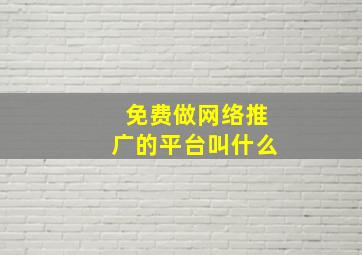 免费做网络推广的平台叫什么